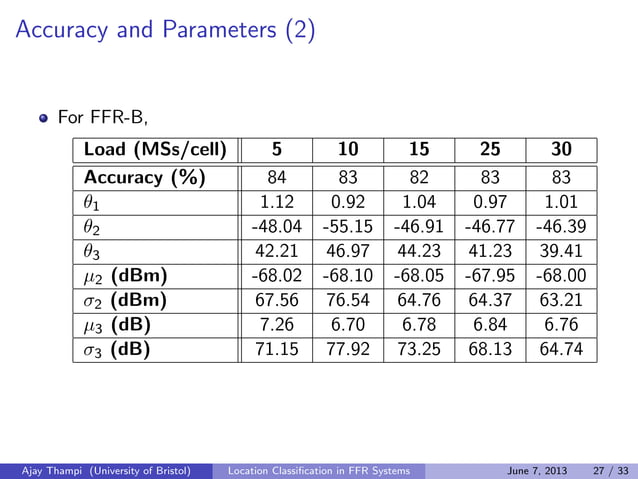 Accuracy and Parameters (2)

For FFR-B,

| Load (MSs/cell) | 5 | 10 | 15 | 25 | 30 |
|---|---|---|---|---|---|
| Accuracy (%) | 84 | 83 | 82 | 83 | 83 |
| $\theta_1$ | 1.12 | 0.92 | 1.04 | 0.97 | 1.01 |
| $\theta_2$ | -48.04 | -55.15 | -46.91 | -46.77 | -46.39 |
| $\theta_3$ | 42.21 | 46.97 | 44.23 | 41.23 | 39.41 |
| $\mu_2$ (dBm) | -68.02 | -68.10 | -68.05 | -67.95 | -68.00 |
| $\sigma_2$ (dBm) | 67.56 | 76.54 | 64.76 | 64.37 | 63.21 |
| $\mu_3$ (dB) | 7.26 | 6.70 | 6.78 | 6.84 | 6.76 |
| $\sigma_3$ (dB) | 71.15 | 77.92 | 73.25 | 68.13 | 64.74 |

Ajay Thampi (University of Bristol) Location Classification in FFR Systems June 7, 2013 27 / 33